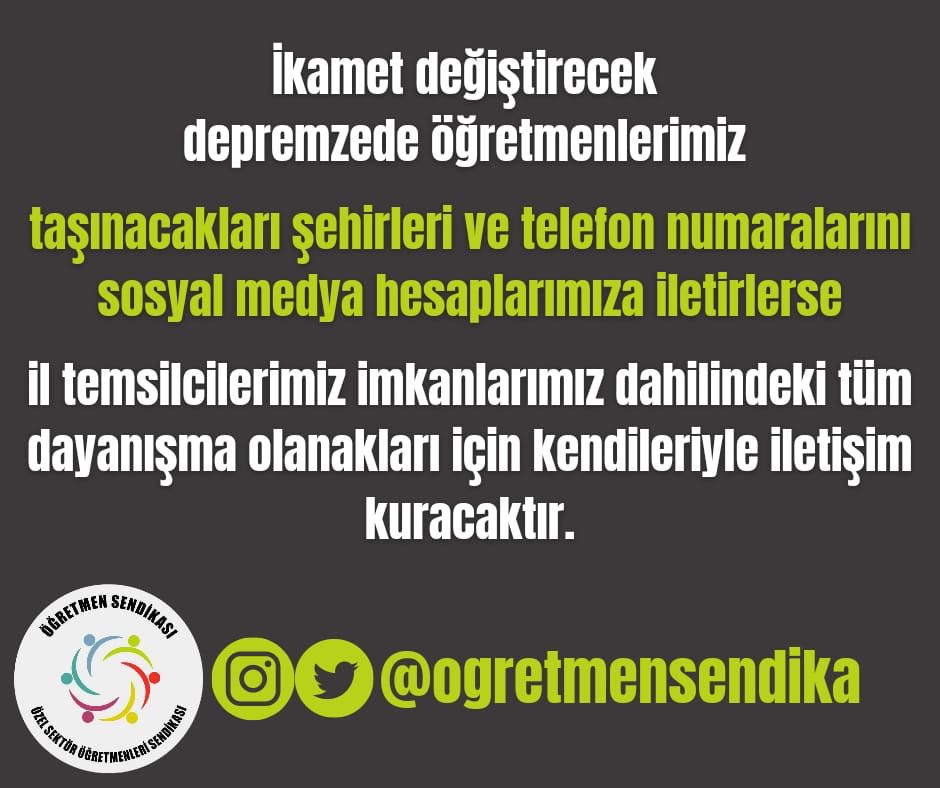 İkamet değiştirecek depremzede öğretmenlerimiz

taşınacakları şehirleri ve telefon numaralarını sosyal medya hesaplarımıza iletirlerse

il temsilcilerimiz imkanlarımız dahilindeki tüm dayanışma olanakları için kendileriyle iletişim kuracaktır.

ÖĞRETMEN SENDİKASI
ÖZEL SEKTÖR ÖĞRETMENLERİ SENDİKASI

@ogretmensendika